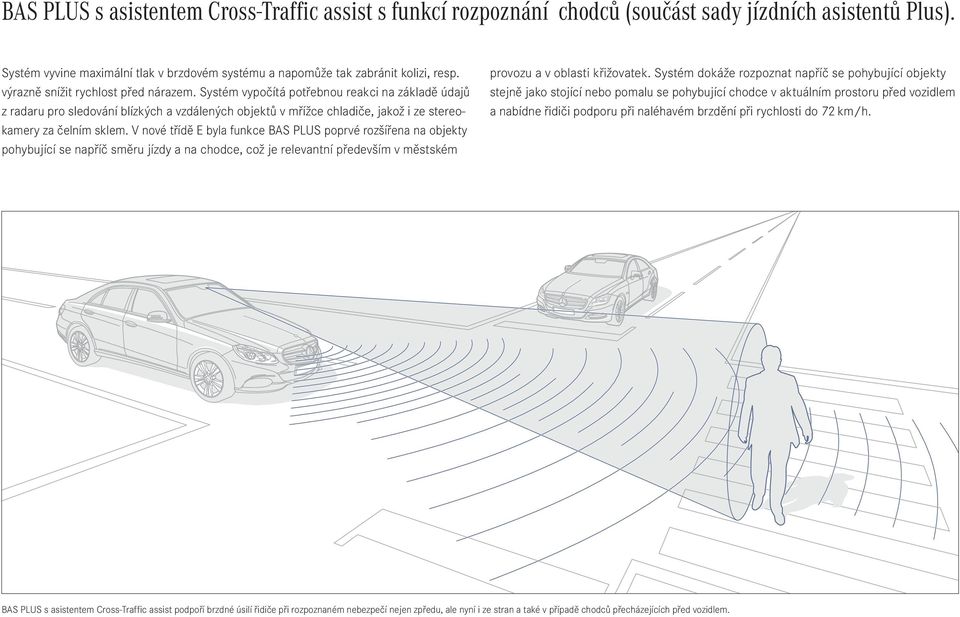 BAS PLUS s asistentem Cross-Traffic assist s funkcí rozpoznání chodců (součást sady jízdních asistentů Plus).

Systém vyvine maximální tlak v brzdovém systému a napomůže tak zabránit kolizi, resp. výrazně snížit rychlost před nárazem. Systém vypočítá potřebnou reakci na základě údajů z radaru pro sledování blízkých a vzdálených objektů v mřížce chladiče, jakož i ze stereokamery za čelním sklem. V nové třídě E byla funkce BAS PLUS poprvé rozšířena na objekty pohybující se napříč směru jízdy a na chodce, což je relevantní především v městském provozu a v oblasti křižovatek. Systém dokáže rozpoznat napříč se pohybující objekty stejně jako stojící nebo pomalu se pohybující chodce v aktuálním prostoru před vozidlem a nabídne řidiči podporu při naléhavém brzdění při rychlosti do 72 km/h.

BAS PLUS s asistentem Cross-Traffic assist podpoří brzdné úsilí řidiče při rozpoznaném nebezpečí nejen zpředu, ale nyní i ze stran a také v případě chodců přecházejících před vozidlem.